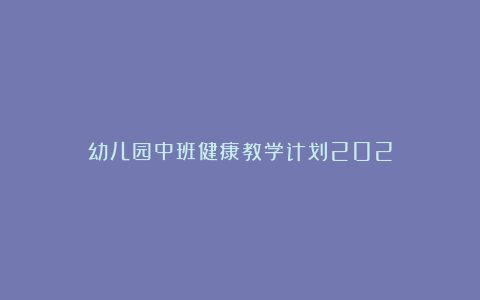 幼儿园中班健康教学计划202